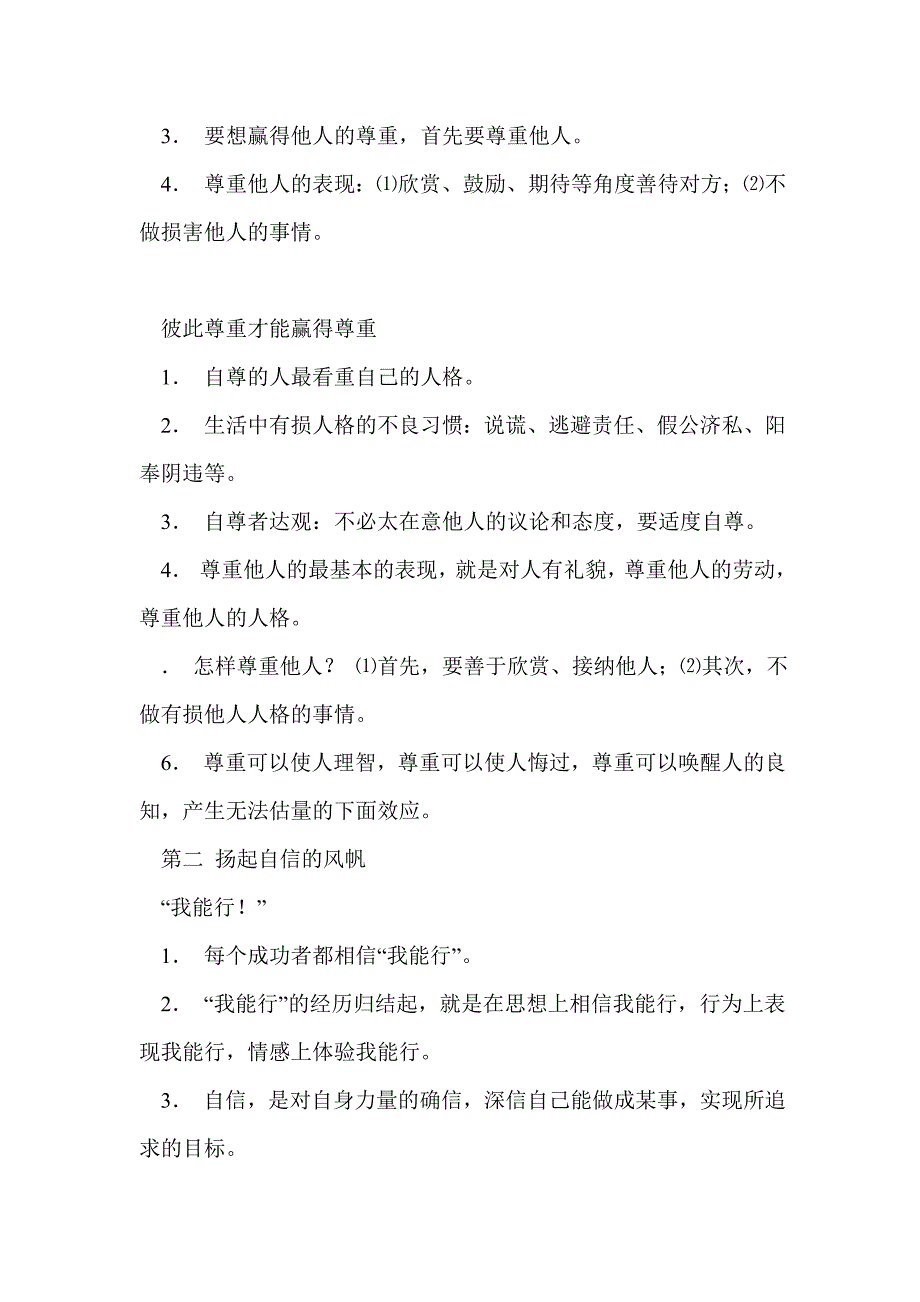 3． 要想赢得他人的尊重，首先要尊重他人。

4． 尊重他人的表现：⑴欣赏、鼓励、期待等角度善待对方；⑵不做损害他人的事情。

彼此尊重才能赢得尊重

1． 自尊的人最看重自己的人格。

2． 生活中有损人格的不良习惯：说谎、逃避责任、假公济私、阳奉阴违等。

3． 自尊者达观：不必太在意他人的议论和态度，要适度自尊。

4． 尊重他人的最基本的表现，就是对人有礼貌，尊重他人的劳动，尊重他人的人格。

． 怎样尊重他人？ ⑴首先，要善于欣赏、接纳他人；⑵其次，不做有损他人人格的事情。

6． 尊重可以使人理智，尊重可以使人悔过，尊重可以唤醒人的良知，产生无法估量的下面效应。

第二 扬起自信的风帆

“我能行！”

1． 每个成功者都相信“我能行”。

2． “我能行”的经历归结起，就是在思想上相信我能行，行为上表现我能行，情感上体验我能行。

3． 自信，是对自身力量的确信，深信自己能做成某事，实现所追求的目标。